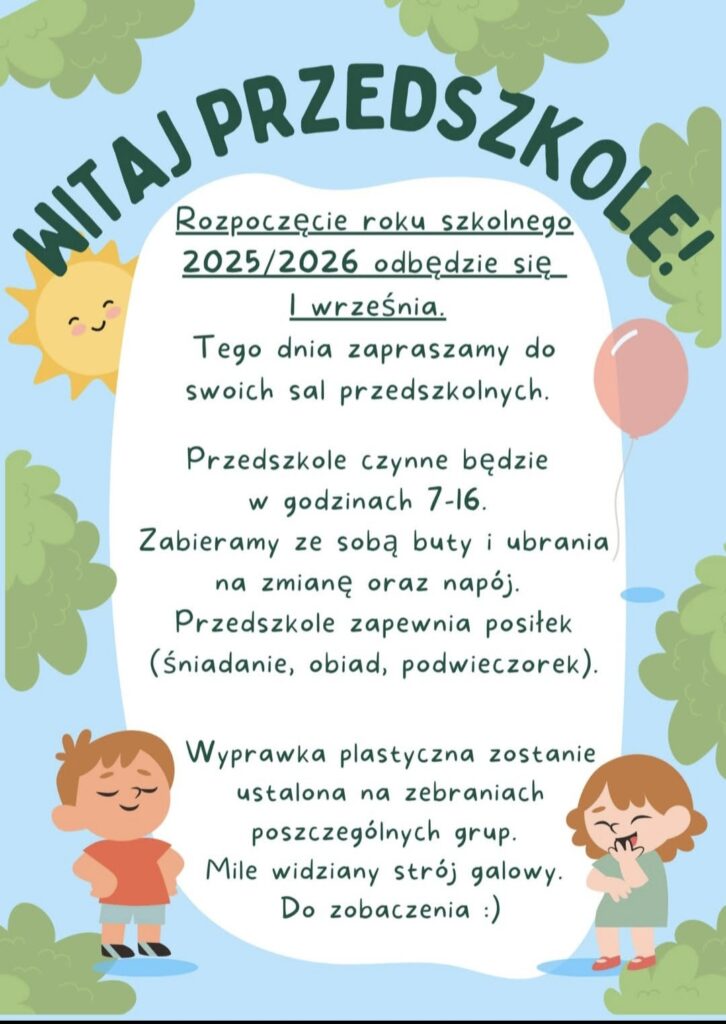 WITAJ PRZEDSZKOLE!

Rozpoczęcie roku szkolnego 2025/2026 odbędzie się 1 września.
Tego dnia zapraszamy do swoich sal przedszkolnych.

Przedszkole czynne będzie w godzinach 7-16.
Zabieramy ze sobą buty i ubrania na zmianę oraz napój.
Przedszkole zapewnia posiłek (śniadanie, obiad, podwieczorek).

Wyprawka plastyczna zostanie ustalona na zebraniach poszczególnych grup.
Mile widziany strój galowy.
Do zobaczenia :)